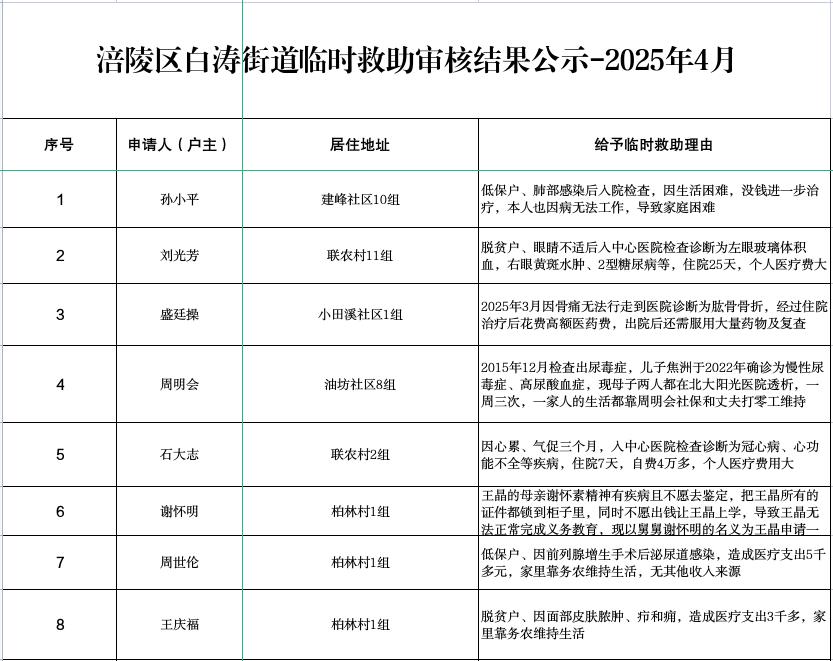 涪陵区白涛街道临时救助审核结果公示-2025年4月

| 序号 | 申请人（户主） | 居住地址 | 给予临时救助理由 |
|---|---|---|---|
| 1 | 孙小平 | 建峰社区10组 | 低保户、肺部感染后入院检查，因生活困难，没钱进一步治疗，本人也因病无法工作，导致家庭困难 |
| 2 | 刘光芳 | 联农村11组 | 脱贫户、眼睛不适后入中心医院检查诊断为左眼玻璃体积血，右眼黄斑水肿、2型糖尿病等，住院25天，个人医疗费大 |
| 3 | 盛廷操 | 小田溪社区1组 | 2025年3月因骨痛无法行走到医院诊断为肱骨骨折，经过住院治疗后花费高额医药费，出院后还需服用大量药物及复查 |
| 4 | 周明会 | 油坊社区8组 | 2015年12月检查出尿毒症，儿子焦洲于2022年确诊为慢性尿毒症、高尿酸血症，现母子两人都在北大阳光医院透析，一周三次，一家人的生活都靠周明会社保和丈夫打零工维持 |
| 5 | 石大志 | 联农村2组 | 因心累、气促三个月，入中心医院检查诊断为冠心病、心功能不全等疾病，住院7天，自费4万多，个人医疗费用大 |
| 6 | 谢怀明 | 柏林村1组 | 王晶的母亲谢怀素精神有疾病且不愿去鉴定，把王晶所有的证件都锁到柜子里，同时不愿出钱让王晶上学，导致王晶无法正常完成义务教育，现以舅舅谢怀明的名义为王晶申请一 |
| 7 | 周世伦 | 柏林村1组 | 低保户、因前列腺增生手术后泌尿道感染，造成医疗支出5千多元，家里靠务农维持生活，无其他收入来源 |
| 8 | 王庆福 | 柏林村1组 | 脱贫户、因面部皮肤脓肿、疖和痈，造成医疗支出3千多，家里靠务农维持生活 |